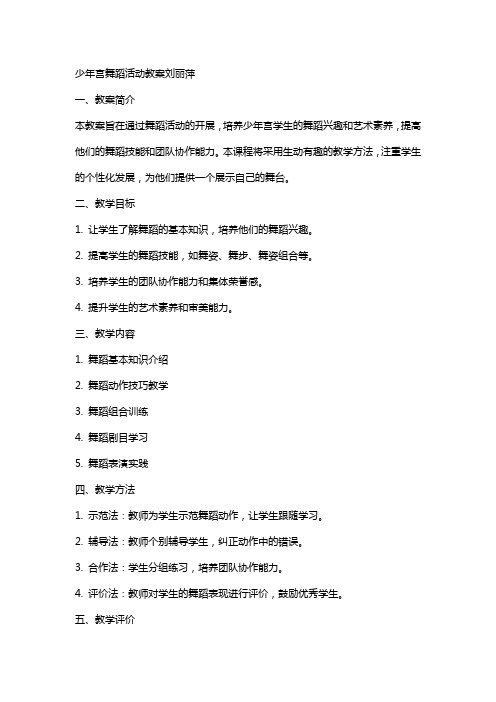 少年宫舞蹈活动教案刘丽萍

一、教案简介

本教案旨在通过舞蹈活动的开展，培养少年宫学生的舞蹈兴趣和艺术素养，提高他们的舞蹈技能和团队协作能力。本课程将采用生动有趣的教学方法，注重学生的个性化发展，为他们提供一个展示自己的舞台。

二、教学目标

1. 让学生了解舞蹈的基本知识，培养他们的舞蹈兴趣。

2. 提高学生的舞蹈技能，如舞姿、舞步、舞姿组合等。

3. 培养学生的团队协作能力和集体荣誉感。

4. 提升学生的艺术素养和审美能力。

三、教学内容

1. 舞蹈基本知识介绍

2. 舞蹈动作技巧教学

3. 舞蹈组合训练

4. 舞蹈剧目学习

5. 舞蹈表演实践

四、教学方法

1. 示范法：教师为学生示范舞蹈动作，让学生跟随学习。

2. 辅导法：教师个别辅导学生，纠正动作中的错误。

3. 合作法：学生分组练习，培养团队协作能力。

4. 评价法：教师对学生的舞蹈表现进行评价，鼓励优秀学生。

五、教学评价